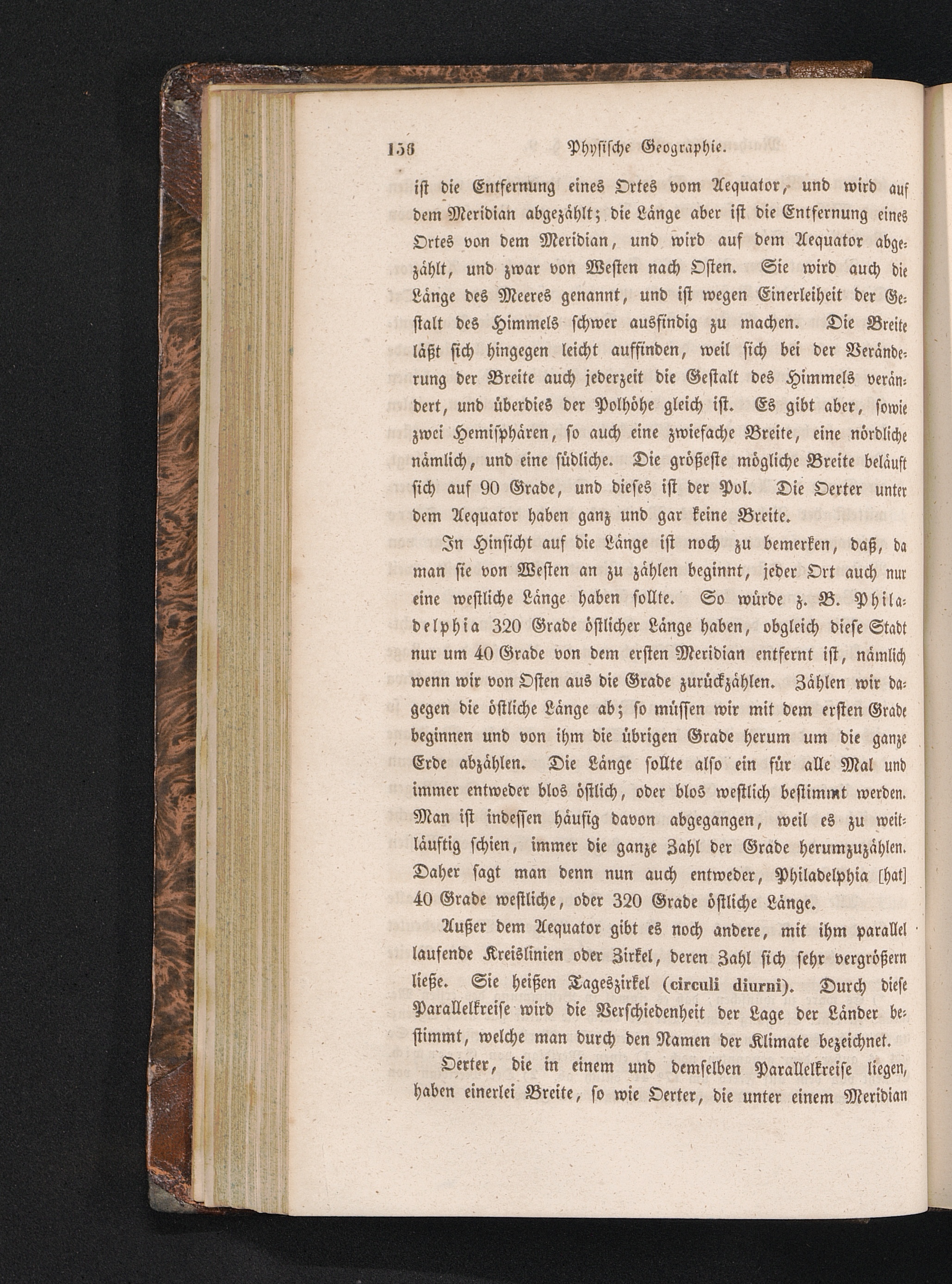 156 Physische Geographie.

ist die Entfernung eines Ortes vom Aequator, und wird auf dem Meridian abgezählt; die Länge aber ist die Entfernung eines Ortes von dem Meridian, und wird auf dem Aequator abgezählt, und zwar von Westen nach Osten. Sie wird auch die Länge des Meeres genannt, und ist wegen Einerleiheit der Gestalt des Himmels schwer ausfindig zu machen. Die Breite läßt sich hingegen leicht auffinden, weil sich bei der Veränderung der Breite auch jederzeit die Gestalt des Himmels verändert, und überdies der Polhöhe gleich ist. Es gibt aber, sowie zwei Hemisphären, so auch eine zwiefache Breite, eine nördliche nämlich, und eine südliche. Die größeste mögliche Breite beläuft sich auf 90 Grade, und dieses ist der Pol. Die Oerter unter dem Aequator haben ganz und gar keine Breite.

In Hinsicht auf die Länge ist noch zu bemerken, daß, da man sie von Westen an zu zählen beginnt, jeder Ort auch nur eine westliche Länge haben sollte. So würde z. B. Philadelphia 320 Grade östlicher Länge haben, obgleich diese Stadt nur um 40 Grade von dem ersten Meridian entfernt ist, nämlich wenn wir von Osten aus die Grade zurückzählen. Zählen wir dagegen die östliche Länge ab; so müssen wir mit dem ersten Grade beginnen und von ihm die übrigen Grade herum um die ganze Erde abzählen. Die Länge sollte also ein für alle Mal und immer entweder blos östlich, oder blos westlich bestimmt werden. Man ist indessen häufig davon abgegangen, weil es zu weitläuftig schien, immer die ganze Zahl der Grade herumzuzählen. Daher sagt man denn nun auch entweder, Philadelphia [hat] 40 Grade westliche, oder 320 Grade östliche Länge.

Außer dem Aequator gibt es noch andere, mit ihm parallel laufende Kreislinien oder Zirkel, deren Zahl sich sehr vergrößern ließe. Sie heißen Tageszirkel (circuli diurni). Durch diese Parallelkreise wird die Verschiedenheit der Lage der Länder bestimmt, welche man durch den Namen der Klimate bezeichnet.

Oerter, die in einem und demselben Parallelkreise liegen, haben einerlei Breite, so wie Oerter, die unter einem Meridian